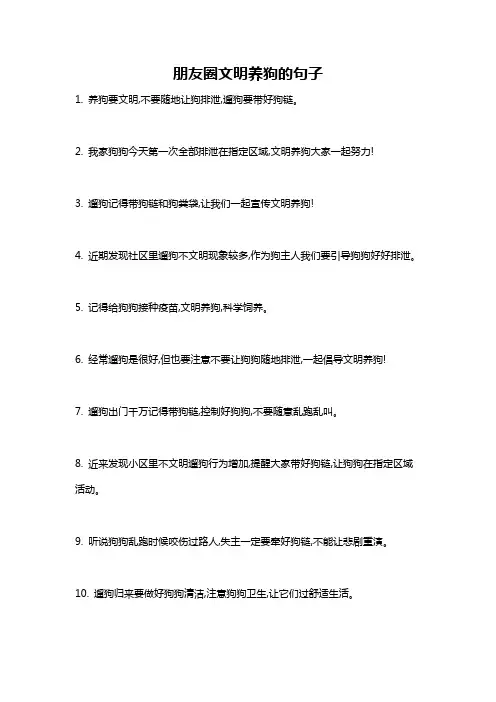 朋友圈文明养狗的句子

1. 养狗要文明,不要随地让狗排泄,遛狗要带好狗链。

2. 我家狗狗今天第一次全部排泄在指定区域,文明养狗大家一起努力!

3. 遛狗记得带狗链和狗粪袋,让我们一起宣传文明养狗!

4. 近期发现社区里遛狗不文明现象较多,作为狗主人我们要引导狗狗好好排泄。

5. 记得给狗狗接种疫苗,文明养狗,科学饲养。

6. 经常遛狗是很好,但也要注意不要让狗狗随地排泄,一起倡导文明养狗!

7. 遛狗出门千万记得带狗链,控制好狗狗,不要随意乱跑乱叫。

8. 近来发现小区里不文明遛狗行为增加,提醒大家带好狗链,让狗狗在指定区域活动。

9. 听说狗狗乱跑时候咬伤过路人,失主一定要牵好狗链,不能让悲剧重演。

10. 遛狗归来要做好狗狗清洁,注意狗狗卫生,让它们过舒适生活。